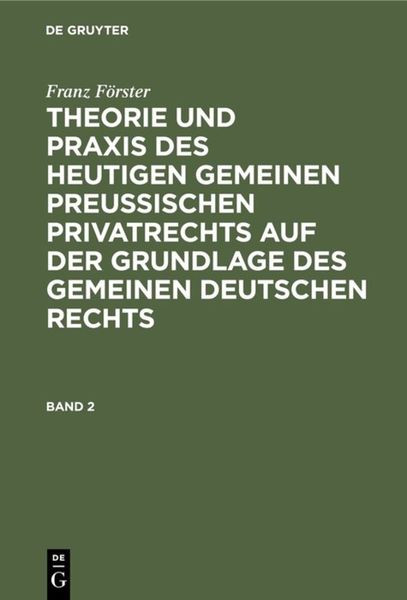 DE GRUYTER

Franz Förster

THEORIE UND PRAXIS DES HEUTIGEN GEMEINEN PREUSSISCHEN PRIVATRECHTS AUF DER GRUNDLAGE DES GEMEINEN DEUTSCHEN RECHTS

BAND 2

DE
G